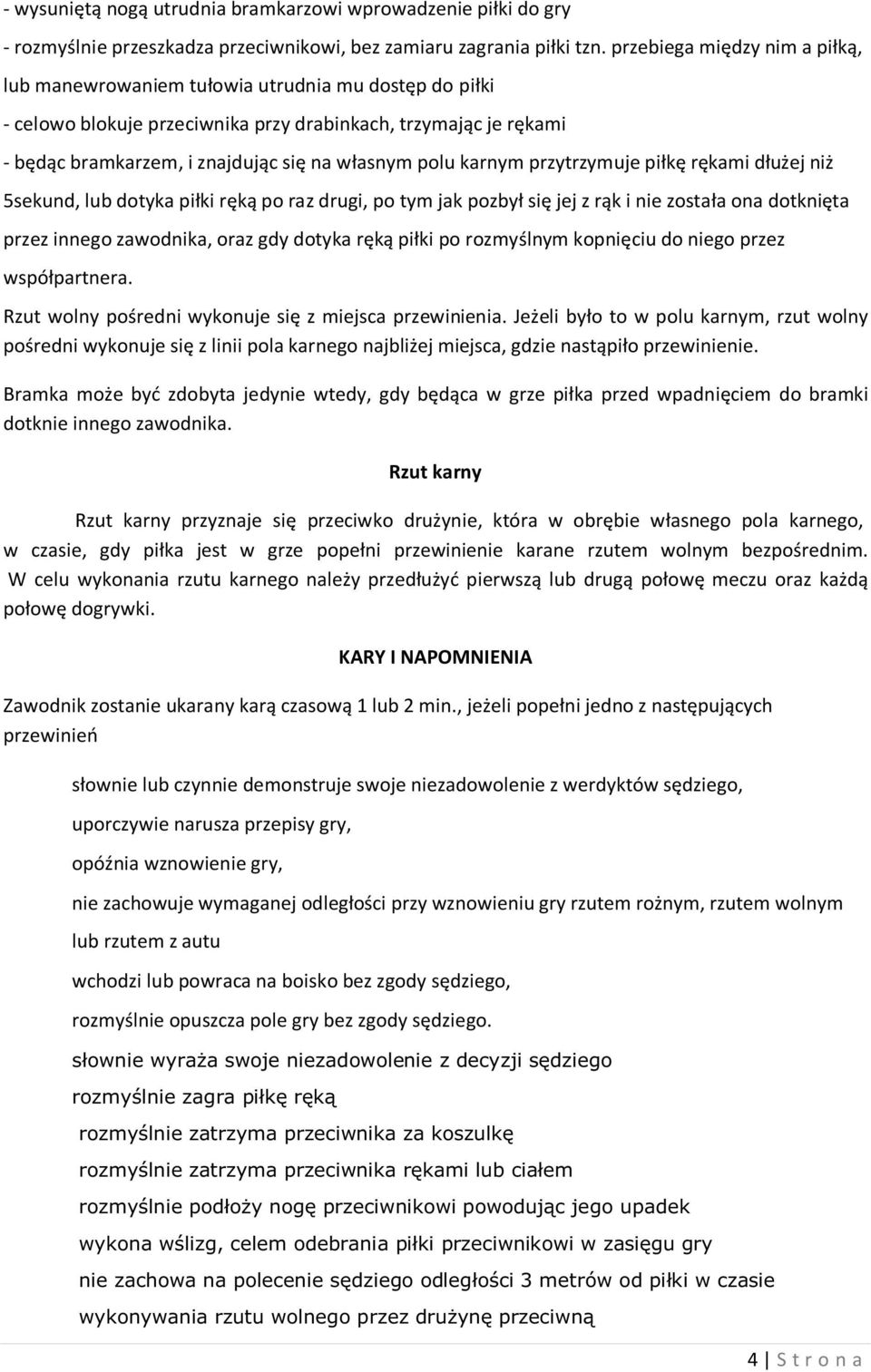 - wysuniętą nogą utrudnia bramkarzowi wprowadzenie piłki do gry

- rozmyślnie przeszkadza przeciwnikowi, bez zamiaru zagrania piłki tzn. przebiega między nim a piłką, lub manewrowaniem tułowia utrudnia mu dostęp do piłki

- celowo blokuje przeciwnika przy drabinkach, trzymając je rękami

- będąc bramkarzem, i znajdując się na własnym polu karnym przytrzymuje piłkę rękami dłużej niż 5sekund, lub dotyka piłki ręką po raz drugi, po tym jak pozbył się jej z rąk i nie została ona dotknięta przez innego zawodnika, oraz gdy dotyka ręką piłki po rozmyślnym kopnięciu do niego przez współpartnera.

Rzut wolny pośredni wykonuje się z miejsca przewinienia. Jeżeli było to w polu karnym, rzut wolny pośredni wykonuje się z linii pola karnego najbliżej miejsca, gdzie nastąpiło przewinienie.

Bramka może być zdobyta jedynie wtedy, gdy będąca w grze piłka przed wpadnięciem do bramki dotknie innego zawodnika.

Rzut karny

Rzut karny przyznaje się przeciwko drużynie, która w obrębie własnego pola karnego, w czasie, gdy piłka jest w grze popełni przewinienie karane rzutem wolnym bezpośrednim. W celu wykonania rzutu karnego należy przedłużyć pierwszą lub drugą połowę meczu oraz każdą połowę dogrywki.

KARY I NAPOMNIENIA

Zawodnik zostanie ukarany karą czasową 1 lub 2 min., jeżeli popełni jedno z następujących przewinień

słownie lub czynnie demonstruje swoje niezadowolenie z werdyktów sędziego,

uporczywie narusza przepisy gry,

opóźnia wznowienie gry,

nie zachowuje wymaganej odległości przy wznowieniu gry rzutem rożnym, rzutem wolnym lub rzutem z autu

wchodzi lub powraca na boisko bez zgody sędziego,

rozmyślnie opuszcza pole gry bez zgody sędziego.

słownie wyraża swoje niezadowolenie z decyzji sędziego

rozmyślnie zagra piłkę ręką

rozmyślnie zatrzyma przeciwnika za koszulkę

rozmyślnie zatrzyma przeciwnika rękami lub ciałem

rozmyślnie podłoży nogę przeciwnikowi powodując jego upadek

wykona wślizg, celem odebrania piłki przeciwnikowi w zasięgu gry

nie zachowa na polecenie sędziego odległości 3 metrów od piłki w czasie wykonywania rzutu wolnego przez drużynę przeciwną

4 | S t r o n a